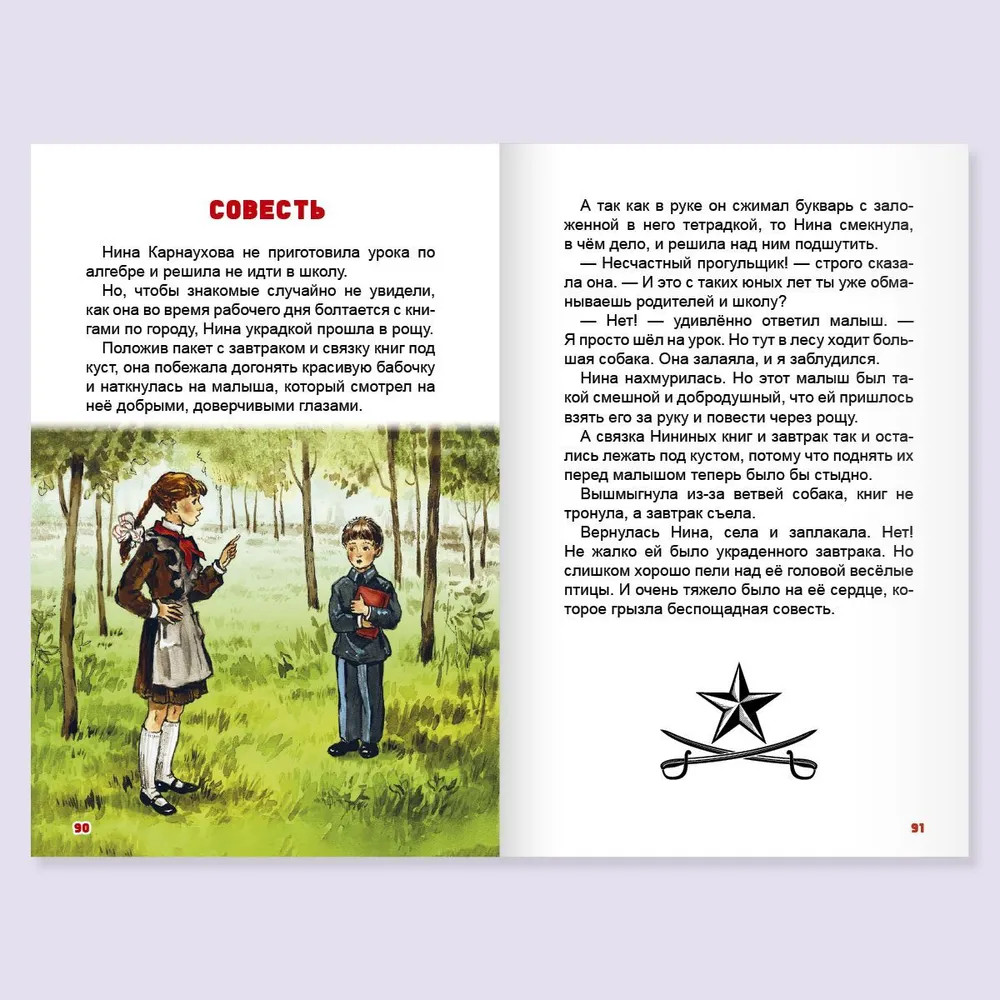 СОВЕСТЬ

Нина Карнаухова не приготовила урока по алгебре и решила не идти в школу.

Но, чтобы знакомые случайно не увидели, как она во время рабочего дня болтается с книгами по городу, Нина украдкой прошла в рощу.

Положив пакет с завтраком и связку книг под куст, она побежала догонять красивую бабочку и наткнулась на малыша, который смотрел на неё добрыми, доверчивыми глазами.

90

А так как в руке он сжимал букварь с заложенной в него тетрадкой, то Нина смекнула, в чём дело, и решила над ним подшутить.

— Несчастный прогульщик! — строго сказала она. — И это с таких юных лет ты уже обманываешь родителей и школу?

— Нет! — удивлённо ответил малыш. — Я просто шёл на урок. Но тут в лесу ходит большая собака. Она залаяла, и я заблудился.

Нина нахмурилась. Но этот малыш был такой смешной и добродушный, что ей пришлось взять его за руку и повести через рощу.

А связка Нининых книг и завтрак так и остались лежать под кустом, потому что поднять их перед малышом теперь было бы стыдно.

Вышмыгнула из-за ветвей собака, книг не тронула, а завтрак съела.

Вернулась Нина, села и заплакала. Нет! Не жалко ей было украденного завтрака. Но слишком хорошо пели над её головой весёлые птицы. И очень тяжело было на её сердце, которое грызла беспощадная совесть.

91